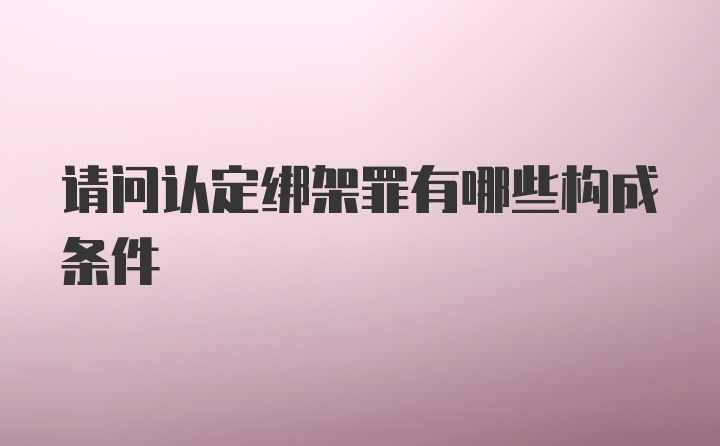 请问认定绑架罪有哪些构成条件